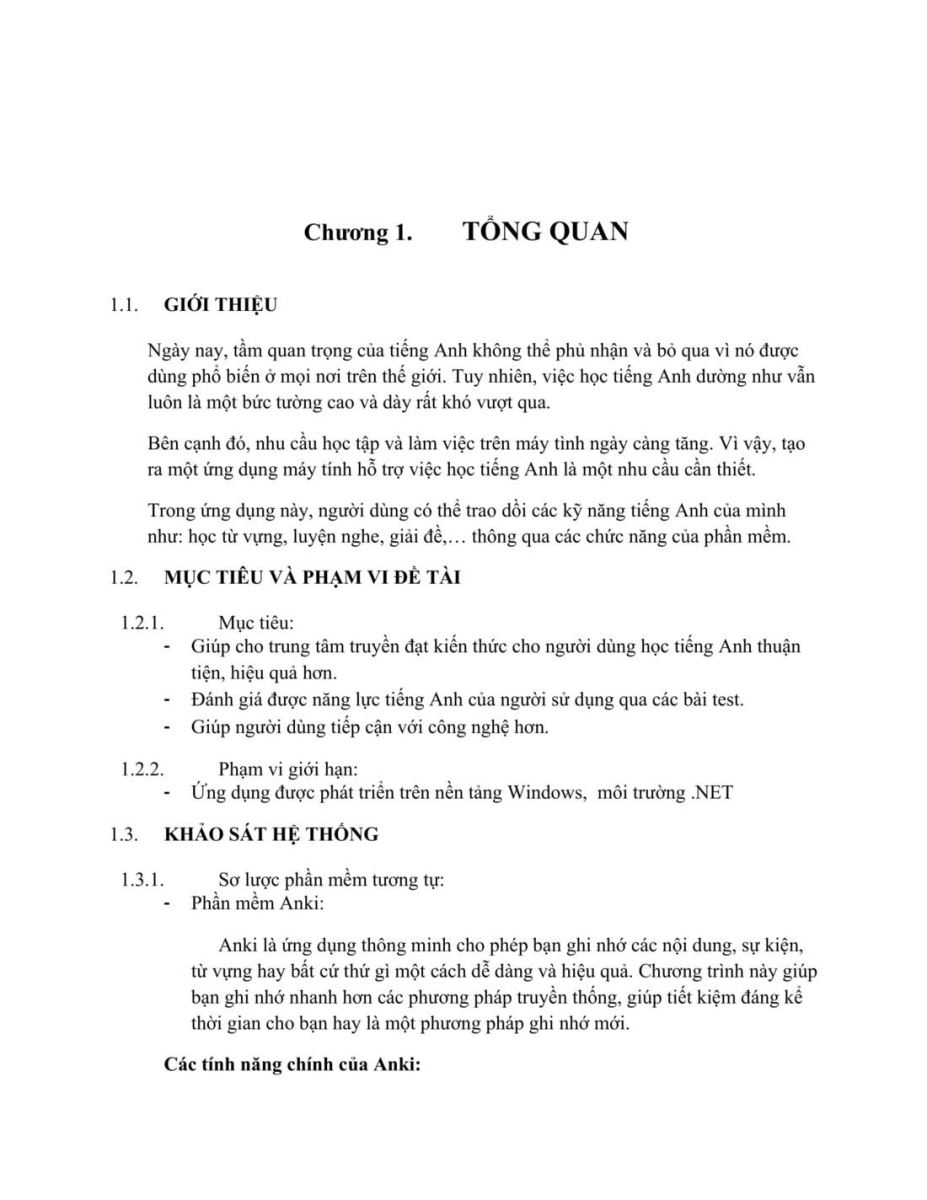 Chương 1. TỔNG QUAN

1.1. GIỚI THIỆU

Ngày nay, tầm quan trọng của tiếng Anh không thể phủ nhận và bỏ qua vì nó được dùng phổ biến ở mọi nơi trên thế giới. Tuy nhiên, việc học tiếng Anh dường như vẫn luôn là một bức tường cao và dày rất khó vượt qua.

Bên cạnh đó, nhu cầu học tập và làm việc trên máy tình ngày càng tăng. Vì vậy, tạo ra một ứng dụng máy tính hỗ trợ việc học tiếng Anh là một nhu cầu cần thiết.

Trong ứng dụng này, người dùng có thể trao dồi các kỹ năng tiếng Anh của mình như: học từ vựng, luyện nghe, giải đề,… thông qua các chức năng của phần mềm.

1.2. MỤC TIÊU VÀ PHẠM VI ĐỀ TÀI

1.2.1. Mục tiêu:
- Giúp cho trung tâm truyền đạt kiến thức cho người dùng học tiếng Anh thuận tiện, hiệu quả hơn.
- Đánh giá được năng lực tiếng Anh của người sử dụng qua các bài test.
- Giúp người dùng tiếp cận với công nghệ hơn.

1.2.2. Phạm vi giới hạn:
- Ứng dụng được phát triển trên nền tảng Windows, môi trường .NET

1.3. KHẢO SÁT HỆ THỐNG

1.3.1. Sơ lược phần mềm tương tự:
- Phần mềm Anki:

Anki là ứng dụng thông minh cho phép bạn ghi nhớ các nội dung, sự kiện, từ vựng hay bất cứ thứ gì một cách dễ dàng và hiệu quả. Chương trình này giúp bạn ghi nhớ nhanh hơn các phương pháp truyền thống, giúp tiết kiệm đáng kể thời gian cho bạn hay là một phương pháp ghi nhớ mới.

Các tính năng chính của Anki: